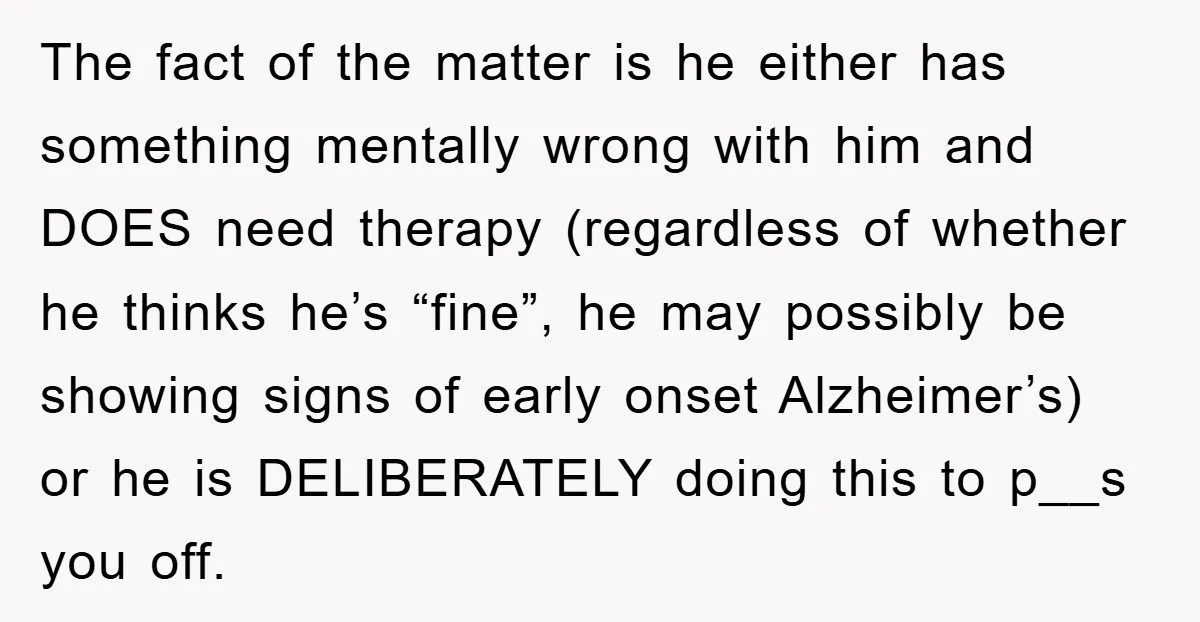 The fact of the matter is he either has something mentally wrong with him and DOES need therapy (regardless of whether he thinks he’s “fine”, he may possibly be showing signs of early onset Alzheimer’s) or he is DELIBERATELY doing this to p__s you off.